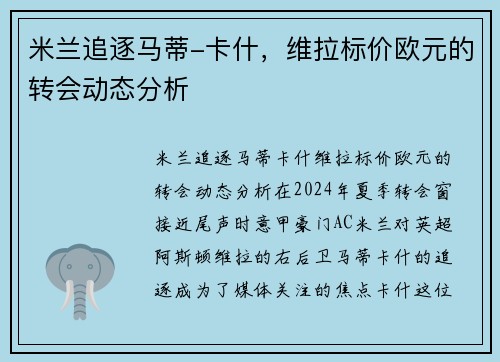 米兰追逐马蒂-卡什，维拉标价欧元的转会动态分析

米兰追逐马蒂卡什维拉标价欧元的转会动态分析在2024年夏季转会窗接近尾声时意甲豪门AC米兰对英超阿斯顿维拉的右后卫马蒂卡什的追逐成为了媒体关注的焦点卡什这位